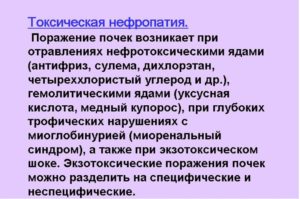 Токсическая нефропатия.

Поражение почек возникает при отравлениях нефротоксическими ядами (антифриз, сулема, дихлорэтан, четыреххлористый углерод и др.), гемолитическими ядами (уксусная кислота, медный купорос), при глубоких трофических нарушениях с миоглобинурией (миоренальный синдром), а также при экзотоксическом шоке. Экзотоксические поражения почек можно разделить на специфические и неспецифические.